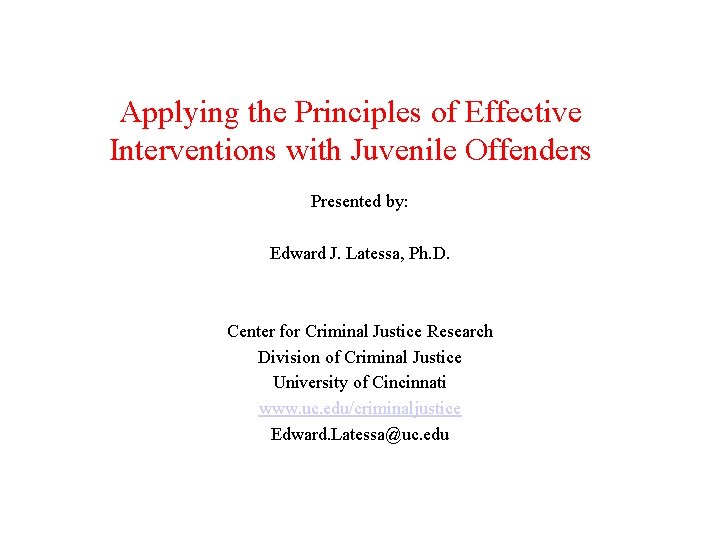 Applying the Principles of Effective Interventions with Juvenile Offenders

Presented by:

Edward J. Latessa, Ph.D.

Center for Criminal Justice Research
Division of Criminal Justice
University of Cincinnati
www.uc.edu/criminaljustice
Edward.Latessa@uc.edu